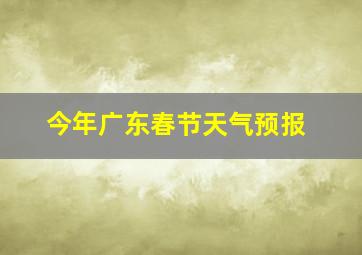 今年广东春节天气预报